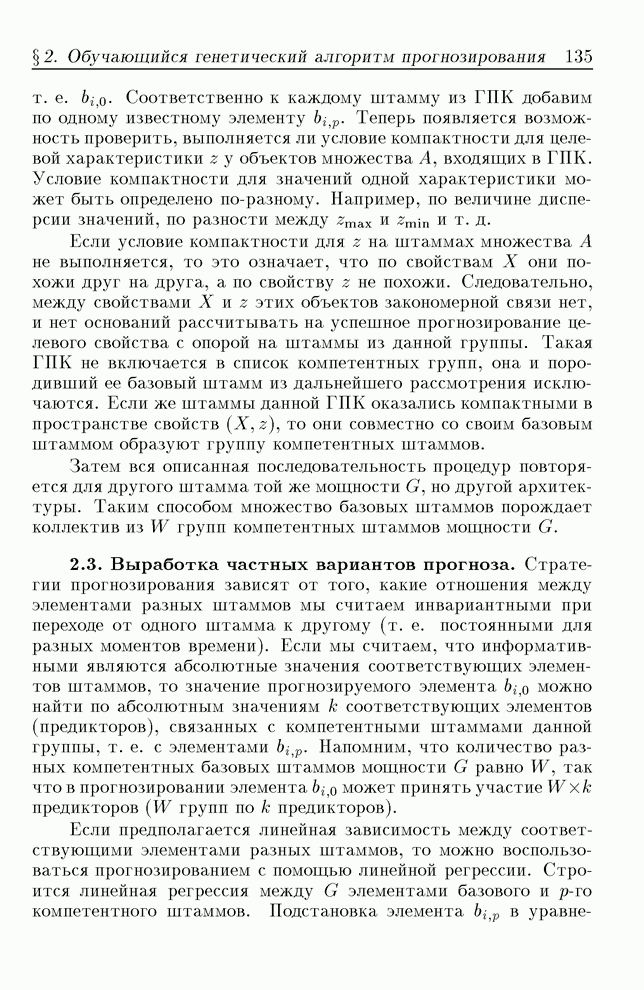 § 2. Обучающийся генетический алгоритм прогнозирования 135

т. е. $b_{i,0}$. Соответственно к каждому штамму из ГПК добавим по одному известному элементу $b_{i,p}$. Теперь появляется возможность проверить, выполняется ли условие компактности для целевой характеристики $z$ у объектов множества $A$, входящих в ГПК. Условие компактности для значений одной характеристики может быть определено по-разному. Например, по величине дисперсии значений, по разности между $z_{\max}$ и $z_{\min}$ и т. д.

Если условие компактности для $z$ на штаммах множества $A$ не выполняется, то это означает, что по свойствам $X$ они похожи друг на друга, а по свойству $z$ не похожи. Следовательно, между свойствами $X$ и $z$ этих объектов закономерной связи нет, и нет оснований рассчитывать на успешное прогнозирование целевого свойства с опорой на штаммы из данной группы. Такая ГПК не включается в список компетентных групп, она и породивший ее базовый штамм из дальнейшего рассмотрения исключаются. Если же штаммы данной ГПК оказались компактными в пространстве свойств $(X, z)$, то они совместно со своим базовым штаммом образуют группу компетентных штаммов.

Затем вся описанная последовательность процедур повторяется для другого штамма той же мощности $G$, но другой архитектуры. Таким способом множество базовых штаммов порождает коллектив из $W$ групп компетентных штаммов мощности $G$.

2.3. Выработка частных вариантов прогноза. Стратегии прогнозирования зависят от того, какие отношения между элементами разных штаммов мы считаем инвариантными при переходе от одного штамма к другому (т. е. постоянными для разных моментов времени). Если мы считаем, что информативными являются абсолютные значения соответствующих элементов штаммов, то значение прогнозируемого элемента $b_{i,0}$ можно найти по абсолютным значениям $k$ соответствующих элементов (предикторов), связанных с компетентными штаммами данной группы, т. е. с элементами $b_{i,p}$. Напомним, что количество разных компетентных базовых штаммов мощности $G$ равно $W$, так что в прогнозировании элемента $b_{i,0}$ может принять участие $W \times k$ предикторов ($W$ групп по $k$ предикторов).

Если предполагается линейная зависимость между соответствующими элементами разных штаммов, то можно воспользоваться прогнозированием с помощью линейной регрессии. Строится линейная регрессия между $G$ элементами базового и $p$-го компетентного штаммов. Подстановка элемента $b_{i,p}$ в уравне-